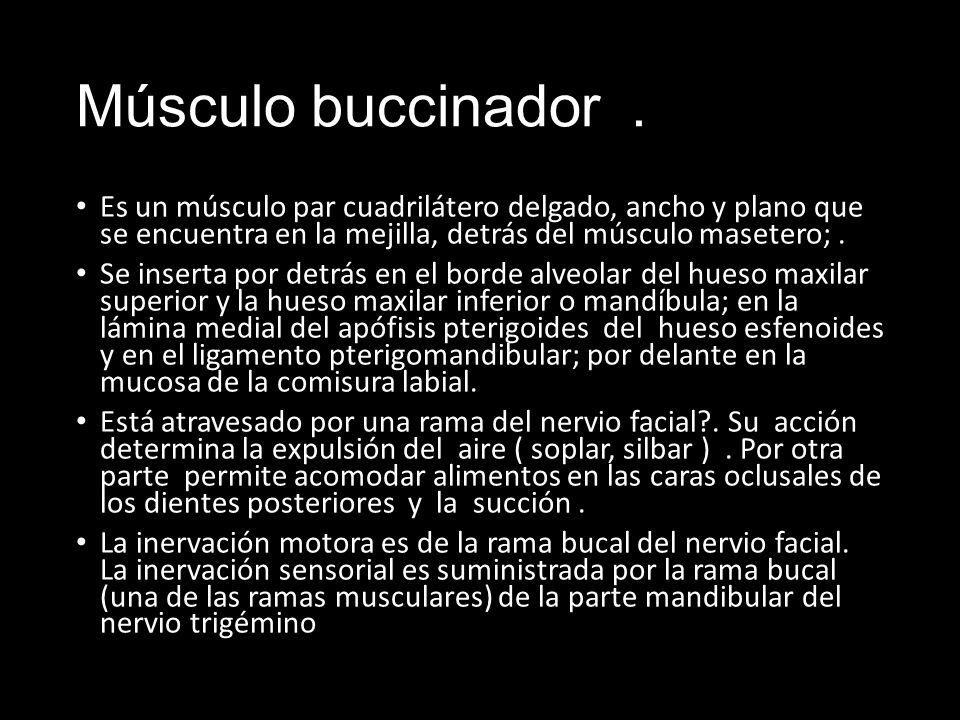 Músculo buccinador .

• Es un músculo par cuadrilátero delgado, ancho y plano que se encuentra en la mejilla, detrás del músculo masetero; .

• Se inserta por detrás en el borde alveolar del hueso maxilar superior y la hueso maxilar inferior o mandíbula; en la lámina medial del apófisis pterigoides del hueso esfenoides y en el ligamento pterigomandibular; por delante en la mucosa de la comisura labial.

• Está atravesado por una rama del nervio facial?. Su acción determina la expulsión del aire ( soplar, silbar ) . Por otra parte permite acomodar alimentos en las caras oclusales de los dientes posteriores y la succión .

• La inervación motora es de la rama bucal del nervio facial. La inervación sensorial es suministrada por la rama bucal (una de las ramas musculares) de la parte mandibular del nervio trigémino